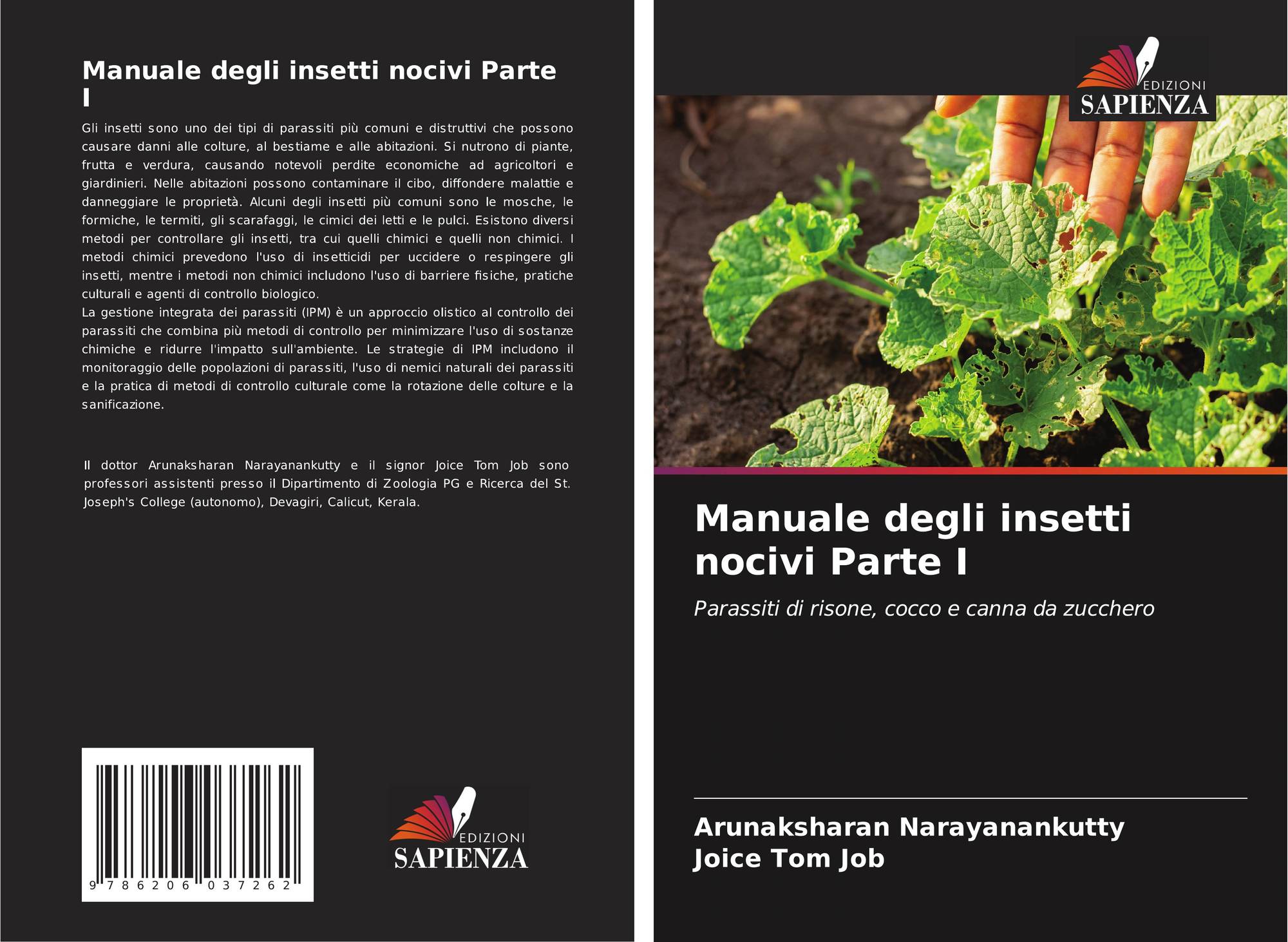 Manuale degli insetti nocivi Parte I

Gli insetti sono uno dei tipi di parassiti più comuni e distruttivi che possono causare danni alle colture, al bestiame e alle abitazioni. Si nutrono di piante, frutta e verdura, causando notevoli perdite economiche ad agricoltori e giardinieri. Nelle abitazioni possono contaminare il cibo, diffondere malattie e danneggiare le proprietà. Alcuni degli insetti più comuni sono le mosche, le formiche, le termiti, gli scarafaggi, le cimici dei letti e le pulci. Esistono diversi metodi per controllare gli insetti, tra cui quelli chimici e quelli non chimici. I metodi chimici prevedono l'uso di insetticidi per uccidere o respingere gli insetti, mentre i metodi non chimici includono l'uso di barriere fisiche, pratiche culturali e agenti di controllo biologico.
La gestione integrata dei parassiti (IPM) è un approccio olistico al controllo dei parassiti che combina più metodi di controllo per minimizzare l'uso di sostanze chimiche e ridurre l'impatto sull'ambiente. Le strategie di IPM includono il monitoraggio delle popolazioni di parassiti, l'uso di nemici naturali dei parassiti e la pratica di metodi di controllo culturale come la rotazione delle colture e la sanificazione.

Il dottor Arunaksharan Narayanankutty e il signor Joice Tom Job sono professori assistenti presso il Dipartimento di Zoologia PG e Ricerca del St. Joseph's College (autonomo), Devagiri, Calicut, Kerala.

9 786206 037262

EDIZIONI
SAPIENZA

EDIZIONI
SAPIENZA

Manuale degli insetti nocivi Parte I

Parassiti di risone, cocco e canna da zucchero

Arunaksharan Narayanankutty
Joice Tom Job